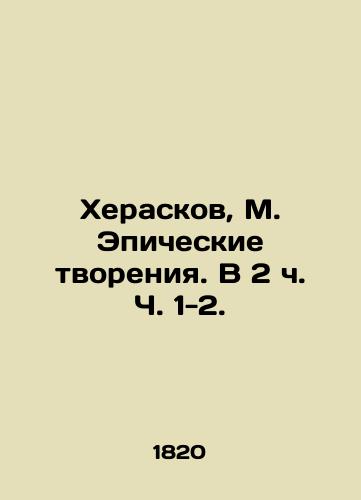 Херасков, М. Эпические творения. В 2 ч. Ч. 1-2.

1820